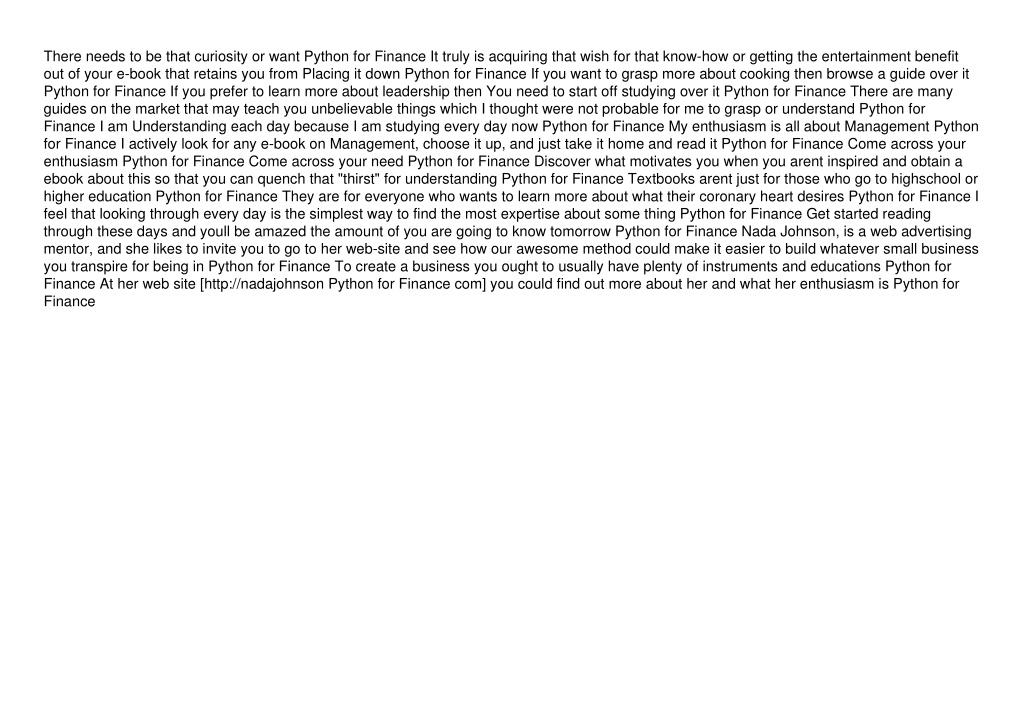 There needs to be that curiosity or want Python for Finance It truly is acquiring that wish for that know-how or getting the entertainment benefit out of your e-book that retains you from Placing it down Python for Finance If you want to grasp more about cooking then browse a guide over it Python for Finance If you prefer to learn more about leadership then You need to start off studying over it Python for Finance There are many guides on the market that may teach you unbelievable things which I thought were not probable for me to grasp or understand Python for Finance I am Understanding each day because I am studying every day now Python for Finance My enthusiasm is all about Management Python for Finance I actively look for any e-book on Management, choose it up, and just take it home and read it Python for Finance Come across your enthusiasm Python for Finance Come across your need Python for Finance Discover what motivates you when you arent inspired and obtain a ebook about this so that you can quench that "thirst" for understanding Python for Finance Textbooks arent just for those who go to highschool or higher education Python for Finance They are for everyone who wants to learn more about what their coronary heart desires Python for Finance I feel that looking through every day is the simplest way to find the most expertise about some thing Python for Finance Get started reading through these days and youll be amazed the amount of you are going to know tomorrow Python for Finance Nada Johnson, is a web advertising mentor, and she likes to invite you to go to her web-site and see how our awesome method could make it easier to build whatever small business you transpire for being in Python for Finance To create a business you ought to usually have plenty of instruments and educations Python for Finance At her web site [http://nadajohnson Python for Finance com] you could find out more about her and what her enthusiasm is Python for Finance